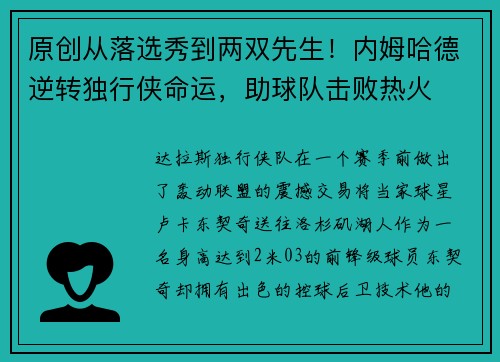 原创从落选秀到两双先生！内姆哈德逆转独行侠命运，助球队击败热火

达拉斯独行侠队在一个赛季前做出了轰动联盟的震撼交易将当家球星卢卡东契奇送往洛杉矶湖人作为一名身高达到2米03的前锋级球员东契奇却拥有出色的控球后卫技术他的